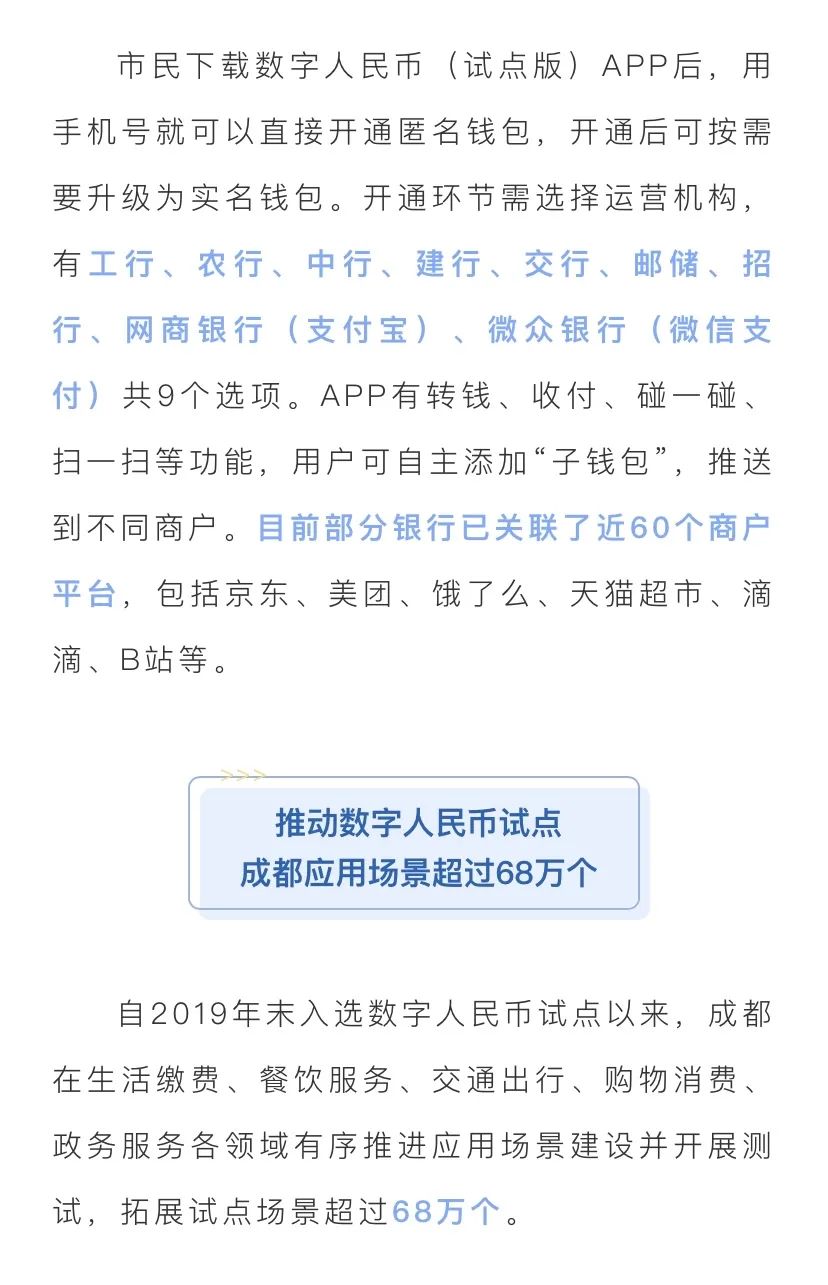 市民下载数字人民币（试点版）APP后，用手机号就可以直接开通匿名钱包，开通后可按需要升级为实名钱包。开通环节需选择运营机构，有工行、农行、中行、建行、交行、邮储、招行、网商银行（支付宝）、微众银行（微信支付）共9个选项。APP有转钱、收付、碰一碰、扫一扫等功能，用户可自主添加“子钱包”，推送到不同商户。目前部分银行已关联了近60个商户平台，包括京东、美团、饿了么、天猫超市、滴滴、B站等。

>>>

推动数字人民币试点
成都应用场景超过68万个

自2019年末入选数字人民币试点以来，成都在生活缴费、餐饮服务、交通出行、购物消费、政务服务各领域有序推进应用场景建设并开展测试，拓展试点场景超过68万个。